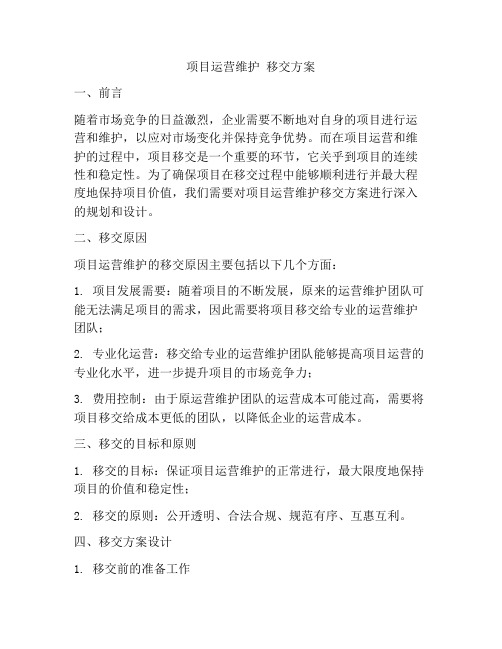 项目运营维护 移交方案

一、前言

随着市场竞争的日益激烈，企业需要不断地对自身的项目进行运营和维护，以应对市场变化并保持竞争优势。而在项目运营和维护的过程中，项目移交是一个重要的环节，它关乎到项目的连续性和稳定性。为了确保项目在移交过程中能够顺利进行并最大程度地保持项目价值，我们需要对项目运营维护移交方案进行深入的规划和设计。

二、移交原因

项目运营维护的移交原因主要包括以下几个方面：

1. 项目发展需要：随着项目的不断发展，原来的运营维护团队可能无法满足项目的需求，因此需要将项目移交给专业的运营维护团队；

2. 专业化运营：移交给专业的运营维护团队能够提高项目运营的专业化水平，进一步提升项目的市场竞争力；

3. 费用控制：由于原运营维护团队的运营成本可能过高，需要将项目移交给成本更低的团队，以降低企业的运营成本。

三、移交的目标和原则

1. 移交的目标：保证项目运营维护的正常进行，最大限度地保持项目的价值和稳定性；

2. 移交的原则：公开透明、合法合规、规范有序、互惠互利。

四、移交方案设计

1. 移交前的准备工作